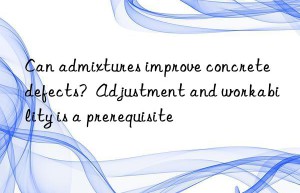 Can admixtures improve concrete defects? Adjustment and workability is a prerequisite